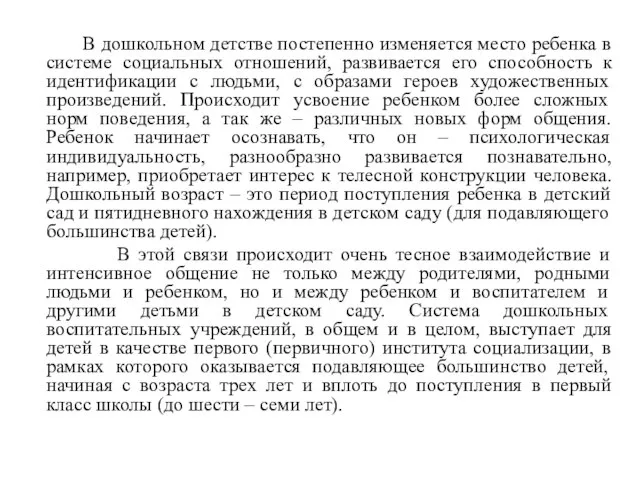 В дошкольном детстве постепенно изменяется место ребенка в системе социальных отношений, развивается его способность к идентификации с людьми, с образами героев художественных произведений. Происходит усвоение ребенком более сложных норм поведения, а так же – различных новых форм общения. Ребенок начинает осознавать, что он – психологическая индивидуальность, разнообразно развивается познавательно, например, приобретает интерес к телесной конструкции человека. Дошкольный возраст – это период поступления ребенка в детский сад и пятидневного нахождения в детском саду (для подавляющего большинства детей).

В этой связи происходит очень тесное взаимодействие и интенсивное общение не только между родителями, родными людьми и ребенком, но и между ребенком и воспитателем и другими детьми в детском саду. Система дошкольных воспитательных учреждений, в общем и в целом, выступает для детей в качестве первого (первичного) института социализации, в рамках которого оказывается подавляющее большинство детей, начиная с возраста трех лет и вплоть до поступления в первый класс школы (до шести – семи лет).